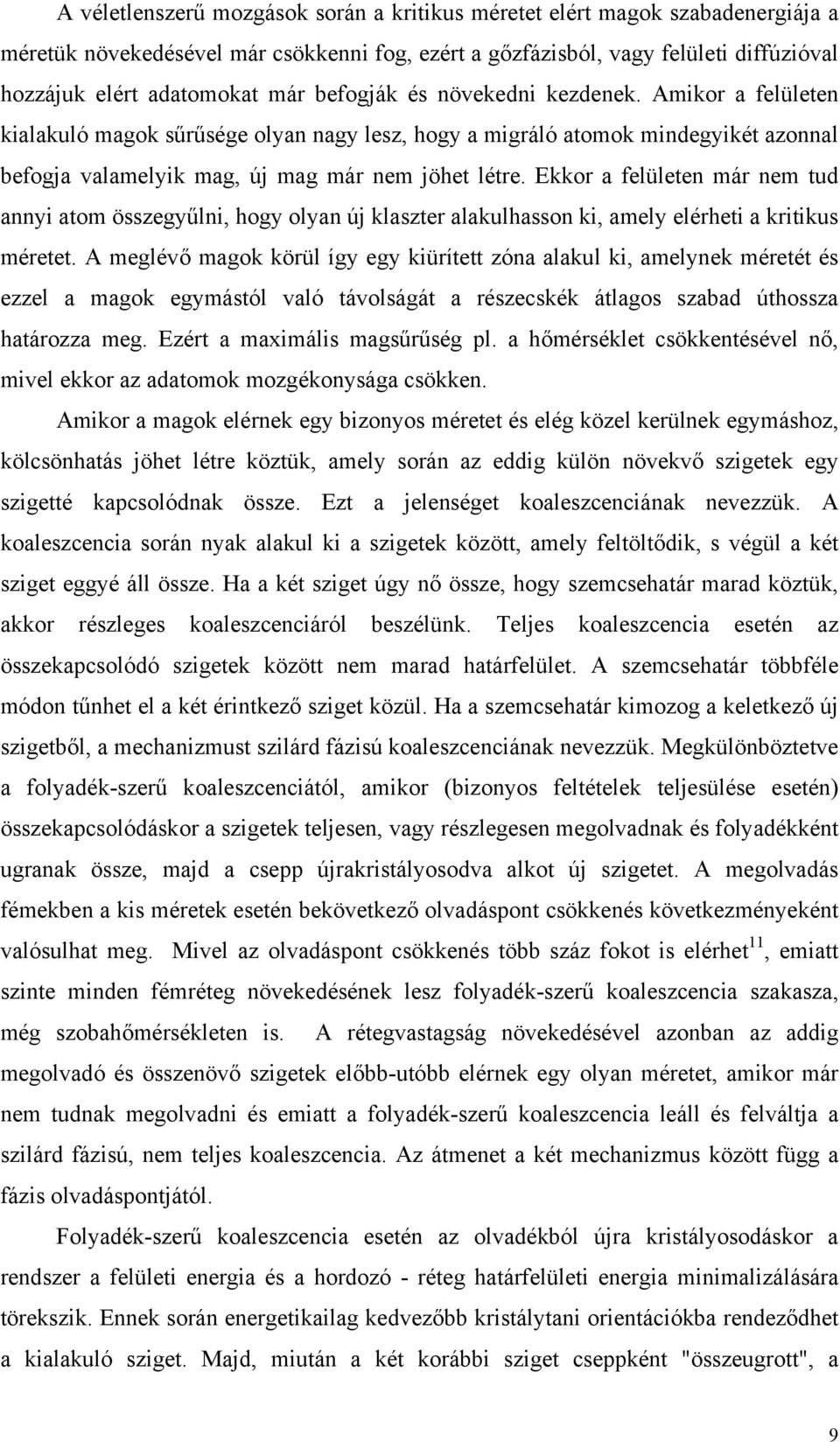 A véletlenszerű mozgások során a kritikus méretet elért magok szabadenergiája a méretük növekedésével már csökkenni fog, ezért a gőzfázisból, vagy felületi diffúzióval hozzájuk elért adatomokat már befogják és növekedni kezdenek. Amikor a felületen kialakuló magok sűrűsége olyan nagy lesz, hogy a migráló atomok mindegyikét azonnal befogja valamelyik mag, új mag már nem jöhet létre. Ekkor a felületen már nem tud annyi atom összegyűlni, hogy olyan új klaszter alakulhasson ki, amely elérheti a kritikus méretet. A meglévő magok körül így egy kiürített zóna alakul ki, amelynek méretét és ezzel a magok egymástól való távolságát a részecskék átlagos szabad úthossza határozza meg. Ezért a maximális magsűrűség pl. a hőmérséklet csökkentésével nő, mivel ekkor az adatomok mozgékonysága csökken.

Amikor a magok elérnek egy bizonyos méretet és elég közel kerülnek egymáshoz, kölcsönhatás jöhet létre köztük, amely során az eddig külön növekvő szigetek egy szigetté kapcsolódnak össze. Ezt a jelenséget koaleszcenciának nevezzük. A koaleszcencia során nyak alakul ki a szigetek között, amely feltöltődik, s végül a két sziget eggyé áll össze. Ha a két sziget úgy nő össze, hogy szemcsehatár marad köztük, akkor részleges koaleszcenciáról beszélünk. Teljes koaleszcencia esetén az összekapcsolódó szigetek között nem marad határfelület. A szemcsehatár többféle módon tűnhet el a két érintkező sziget közül. Ha a szemcsehatár kimozog a keletkező új szigetből, a mechanizmust szilárd fázisú koaleszcenciának nevezzük. Megkülönböztetve a folyadék-szerű koaleszcenciától, amikor (bizonyos feltételek teljesülése esetén) összekapcsolódáskor a szigetek teljesen, vagy részlegesen megolvadnak és folyadékként ugranak össze, majd a csepp újrakristályosodva alkot új szigetet. A megolvadás fémekben a kis méretek esetén bekövetkező olvadáspont csökkenés következményeként valósulhat meg. Mivel az olvadáspont csökkenés több száz fokot is elérhet$^{11}$, emiatt szinte minden fémréteg növekedésének lesz folyadék-szerű koaleszcencia szakasza, még szobahőmérsékleten is. A rétegvastagság növekedésével azonban az addig megolvadó és összenövő szigetek előbb-utóbb elérnek egy olyan méretet, amikor már nem tudnak megolvadni és emiatt a folyadék-szerű koaleszcencia leáll és felváltja a szilárd fázisú, nem teljes koaleszcencia. Az átmenet a két mechanizmus között függ a fázis olvadáspontjától.

Folyadék-szerű koaleszcencia esetén az olvadékból újra kristályosodáskor a rendszer a felületi energia és a hordozó - réteg határfelületi energia minimalizálására törekszik. Ennek során energetikailag kedvezőbb kristálytani orientációkba rendeződhet a kialakuló sziget. Majd, miután a két korábbi sziget cseppként "összeugrott", a

9